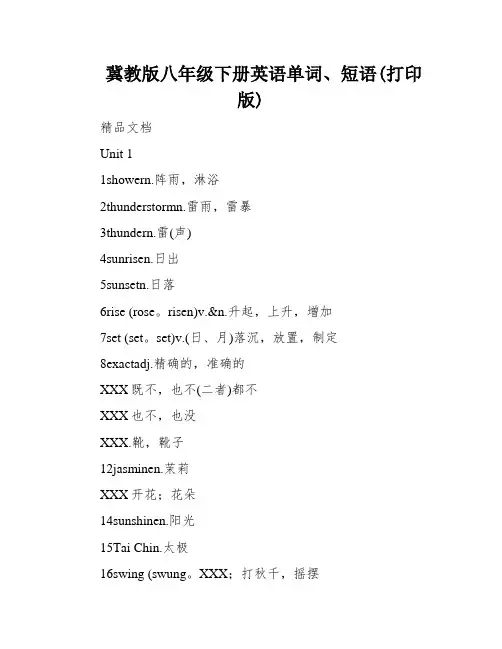 冀教版八年级下册英语单词、短语(打印版)

精品文档

Unit 1

1showern.阵雨，淋浴

2thunderstormn.雷雨，雷暴

3thundern.雷(声)

4sunrisen.日出

5sunsetn.日落

6rise (rose。risen)v.&n.升起，上升，增加

7set (set。set)v.(日、月)落沉，放置，制定

8exactadj.精确的，准确的

XXX 既不，也不(二者)都不

XXX 也不，也没

XXX.靴，靴子

12jasminen.茉莉

XXX 开花；花朵

14sunshinen.阳光

15Tai Chin.太极

16swing (swung。XXX；打秋千，摇摆